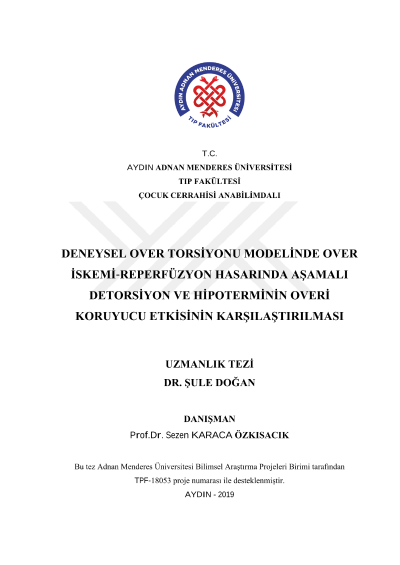 AYDIN ADNAN MENDERES ÜNİVERSİTESİ
TIP FAKÜLTESİ

T.C.
AYDIN ADNAN MENDERES ÜNİVERSİTESİ
TIP FAKÜLTESİ
ÇOCUK CERRAHİSİ ANABİLİMDALI

DENEYSEL OVER TORSİYONU MODELİNDE OVER İSKEMİ-REPERFÜZYON HASARINDA AŞAMALI DETORSİYON VE HİPOTERMİNİN OVERİ KORUYUCU ETKİSİNİN KARŞILAŞTIRILMASI

UZMANLIK TEZİ
DR. ŞULE DOĞAN

DANIŞMAN
Prof.Dr. Sezen KARACA ÖZKISACIK

Bu tez Adnan Menderes Üniversitesi Bilimsel Araştırma Projeleri Birimi tarafından TPF-18053 proje numarası ile desteklenmiştir.
AYDIN - 2019